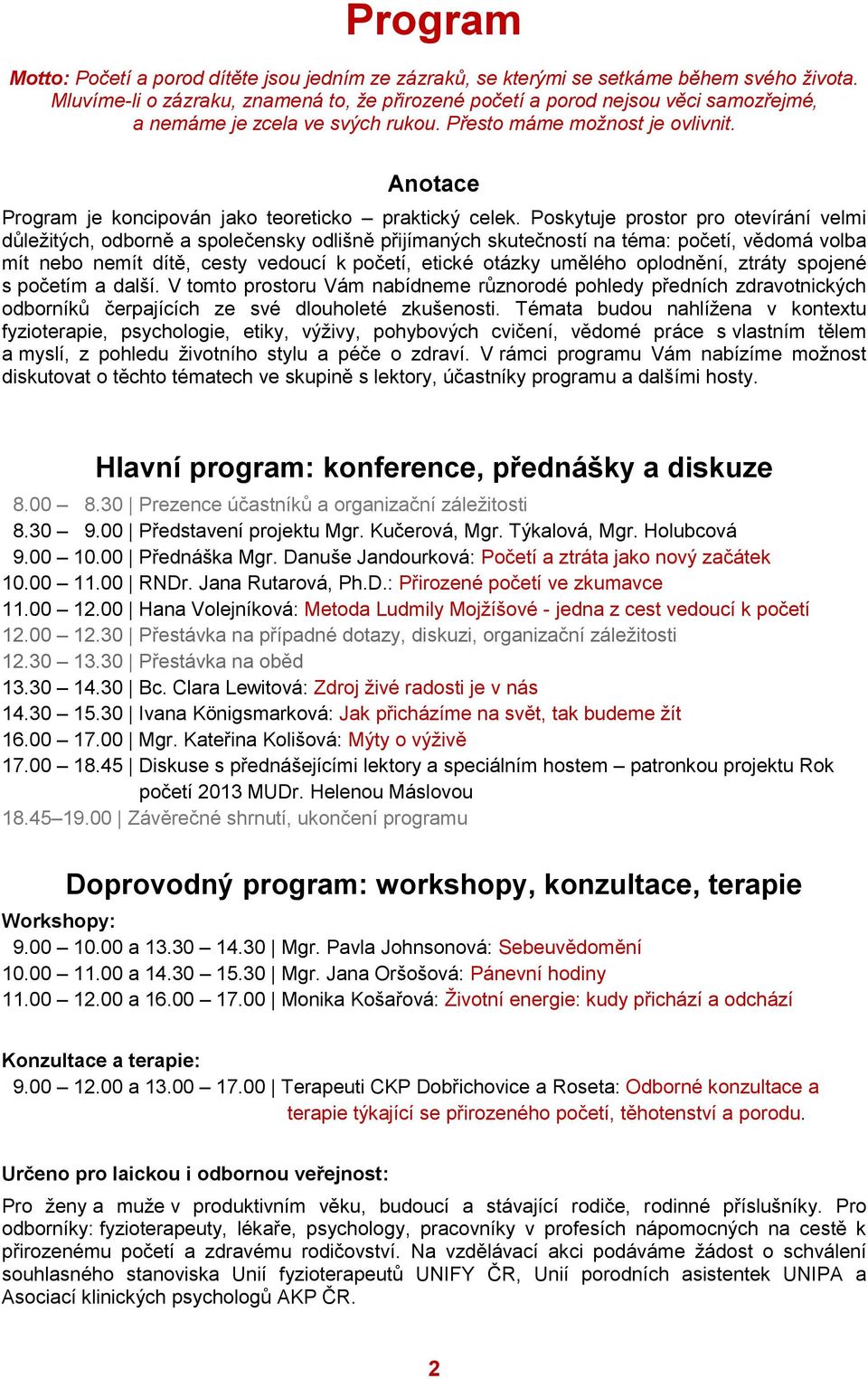 Program

Motto: Početí a porod dítěte jsou jedním ze zázraků, se kterými se setkáme během svého života. Mluvíme-li o zázraku, znamená to, že přirozené početí a porod nejsou věci samozřejmé, a nemáme je zcela ve svých rukou. Přesto máme možnost je ovlivnit.

Anotace

Program je koncipován jako teoreticko – praktický celek. Poskytuje prostor pro otevírání velmi důležitých, odborně a společensky odlišně přijímaných skutečností na téma: početí, vědomá volba mít nebo nemít dítě, cesty vedoucí k početí, etické otázky umělého oplodnění, ztráty spojené s početím a další. V tomto prostoru Vám nabídneme různorodé pohledy předních zdravotnických odborníků čerpajících ze své dlouholeté zkušenosti. Témata budou nahlížena v kontextu fyzioterapie, psychologie, etiky, výživy, pohybových cvičení, vědomé práce s vlastním tělem a myslí, z pohledu životního stylu a péče o zdraví. V rámci programu Vám nabízíme možnost diskutovat o těchto tématech ve skupině s lektory, účastníky programu a dalšími hosty.

Hlavní program: konference, přednášky a diskuze

8.00 – 8.30 | Prezence účastníků a organizační záležitosti
8.30 – 9.00 | Představení projektu Mgr. Kučerová, Mgr. Týkalová, Mgr. Holubcová
9.00 – 10.00 | Přednáška Mgr. Danuše Jandourková: Početí a ztráta jako nový začátek
10.00 – 11.00 | RNDr. Jana Rutarová, Ph.D.: Přirozené početí ve zkumavce
11.00 – 12.00 | Hana Volejníková: Metoda Ludmily Mojžíšové - jedna z cest vedoucí k početí
12.00 – 12.30 | Přestávka na případné dotazy, diskuzi, organizační záležitosti
12.30 – 13.30 | Přestávka na oběd
13.30 – 14.30 | Bc. Clara Lewitová: Zdroj živé radosti je v nás
14.30 – 15.30 | Ivana Königsmarková: Jak přicházíme na svět, tak budeme žít
16.00 – 17.00 | Mgr. Kateřina Kolišová: Mýty o výživě
17.00 – 18.45 | Diskuse s přednášejícími lektory a speciálním hostem – patronkou projektu Rok početí 2013 MUDr. Helenou Máslovou
18.45–19.00 | Závěrečné shrnutí, ukončení programu

Doprovodný program: workshopy, konzultace, terapie

Workshopy:
9.00 – 10.00 a 13.30 – 14.30 | Mgr. Pavla Johnsonová: Sebeuvědomění
10.00 – 11.00 a 14.30 – 15.30 | Mgr. Jana Oršošová: Pánevní hodiny
11.00 – 12.00 a 16.00 – 17.00 | Monika Košařová: Životní energie: kudy přichází a odchází

Konzultace a terapie:
9.00 – 12.00 a 13.00 – 17.00 | Terapeuti CKP Dobřichovice a Roseta: Odborné konzultace a terapie týkající se přirozeného početí, těhotenství a porodu.

Určeno pro laickou i odbornou veřejnost:

Pro ženy a muže v produktivním věku, budoucí a stávající rodiče, rodinné příslušníky. Pro odborníky: fyzioterapeuty, lékaře, psychology, pracovníky v profesích nápomocných na cestě k přirozenému početí a zdravému rodičovství. Na vzdělávací akci podáváme žádost o schválení souhlasného stanoviska Unií fyzioterapeutů UNIFY ČR, Unií porodních asistentek UNIPA a Asociací klinických psychologů AKP ČR.

2